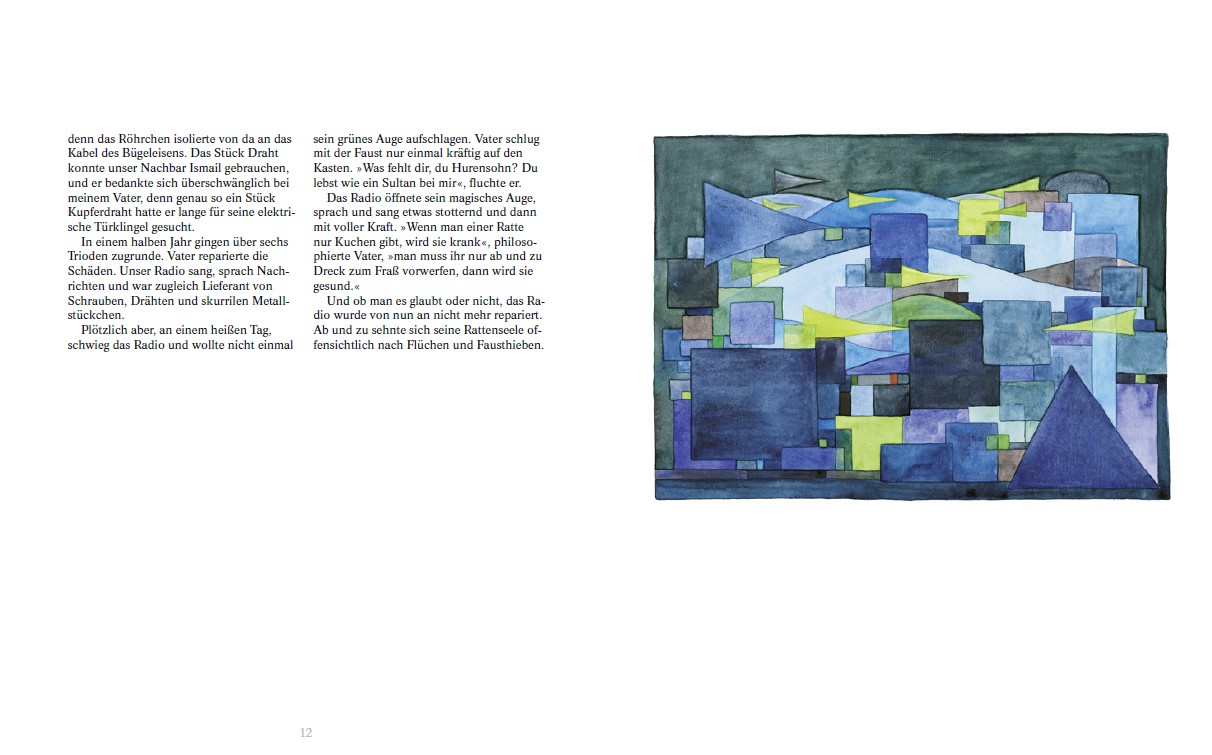 denn das Röhrchen isolierte von da an das Kabel des Bügeleisens. Das Stück Draht konnte unser Nachbar Ismail gebrauchen, und er bedankte sich überschwänglich bei meinem Vater, denn genau so ein Stück Kupferdraht hatte er lange für seine elektrische Türklingel gesucht.

In einem halben Jahr gingen über sechs Trioden zugrunde. Vater reparierte die Schäden. Unser Radio sang, sprach Nachrichten und war zugleich Lieferant von Schrauben, Drähten und skurrilen Metallstückchen.

Plötzlich aber, an einem heißen Tag, schwieg das Radio und wollte nicht einmal sein grünes Auge aufschlagen. Vater schlug mit der Faust nur einmal kräftig auf den Kasten. »Was fehlt dir, du Hurensohn? Du lebst wie ein Sultan bei mir«, fluchte er.

Das Radio öffnete sein magisches Auge, sprach und sang etwas stotternd und dann mit voller Kraft. »Wenn man einer Ratte nur Kuchen gibt, wird sie krank«, philosophierte Vater, »man muss ihr nur ab und zu Dreck zum Fraß vorwerfen, dann wird sie gesund.«

Und ob man es glaubt oder nicht, das Radio wurde von nun an nicht mehr repariert. Ab und zu sehnte sich seine Rattenseele offensichtlich nach Flüchen und Fausthieben.

12